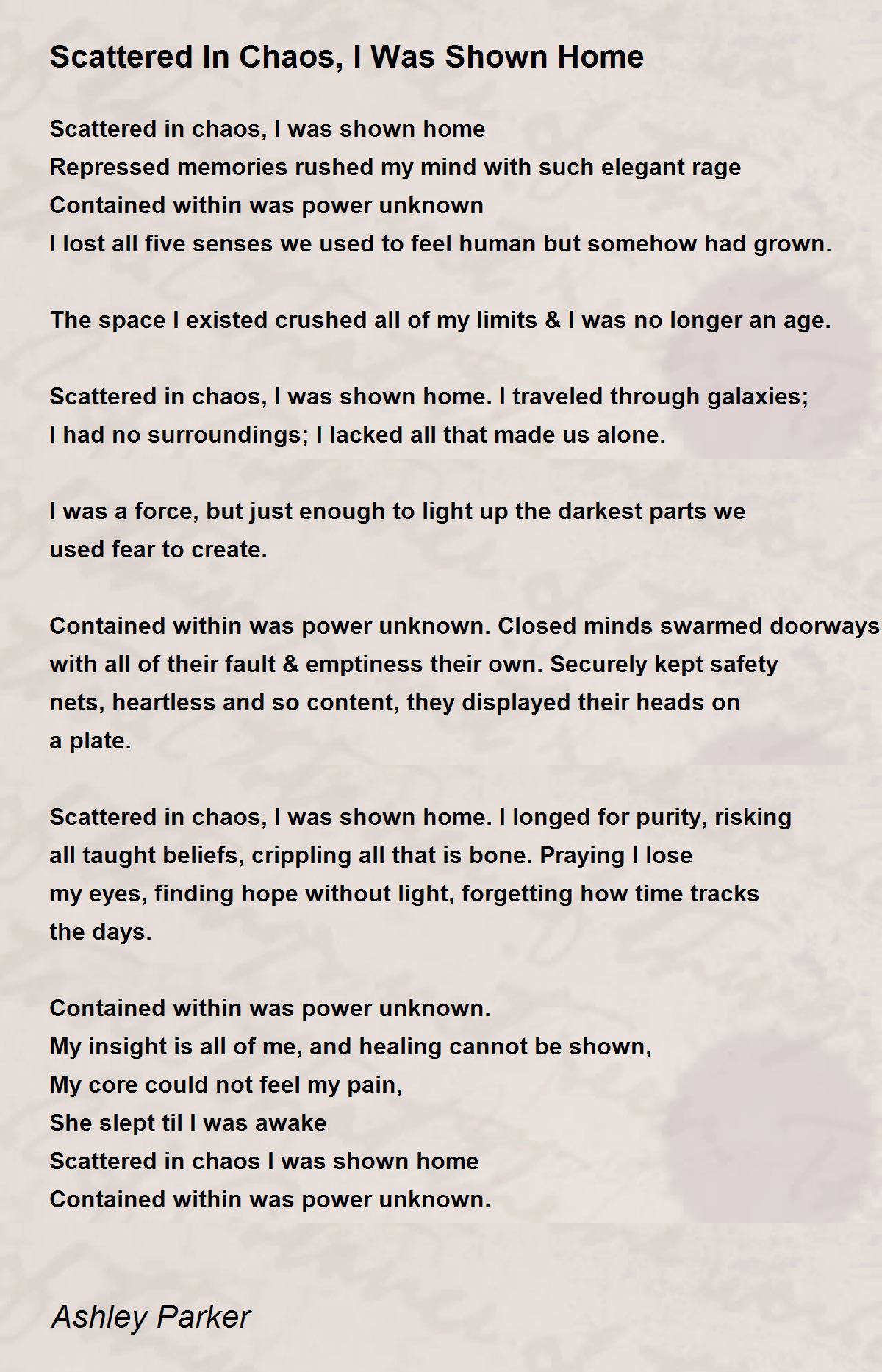 Scattered In Chaos, I Was Shown Home

Scattered in chaos, I was shown home
Repressed memories rushed my mind with such elegant rage
Contained within was power unknown
I lost all five senses we used to feel human but somehow had grown.

The space I existed crushed all of my limits & I was no longer an age.

Scattered in chaos, I was shown home. I traveled through galaxies;
I had no surroundings; I lacked all that made us alone.

I was a force, but just enough to light up the darkest parts we
used fear to create.

Contained within was power unknown. Closed minds swarmed doorways
with all of their fault & emptiness their own. Securely kept safety
nets, heartless and so content, they displayed their heads on
a plate.

Scattered in chaos, I was shown home. I longed for purity, risking
all taught beliefs, crippling all that is bone. Praying I lose
my eyes, finding hope without light, forgetting how time tracks
the days.

Contained within was power unknown.
My insight is all of me, and healing cannot be shown,
My core could not feel my pain,
She slept til I was awake
Scattered in chaos I was shown home
Contained within was power unknown.

Ashley Parker